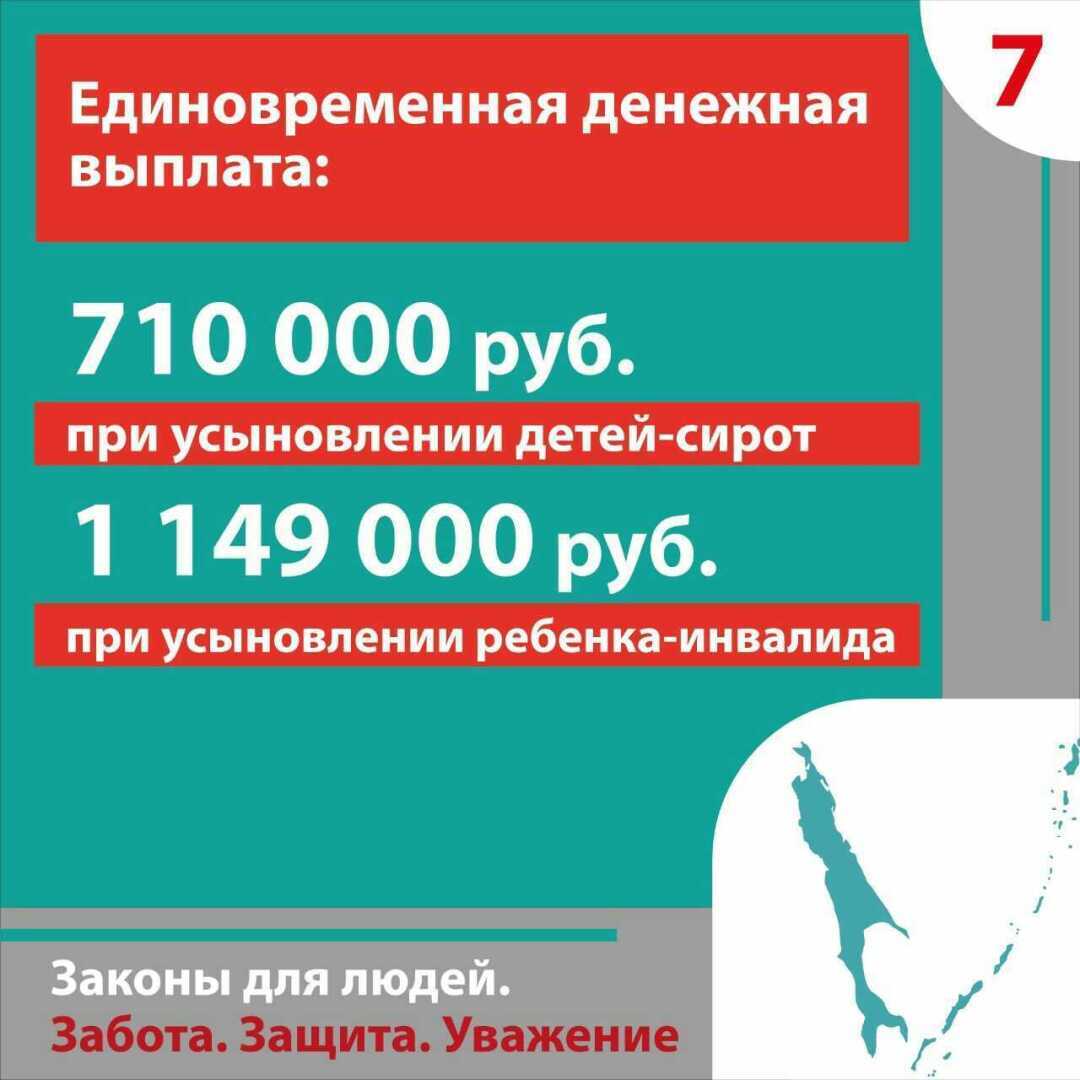 7

Единовременная денежная выплата:

710 000 руб.

при усыновлении детей-сирот

1 149 000 руб.

при усыновлении ребенка-инвалида

Законы для людей.
Забота. Защита. Уважение